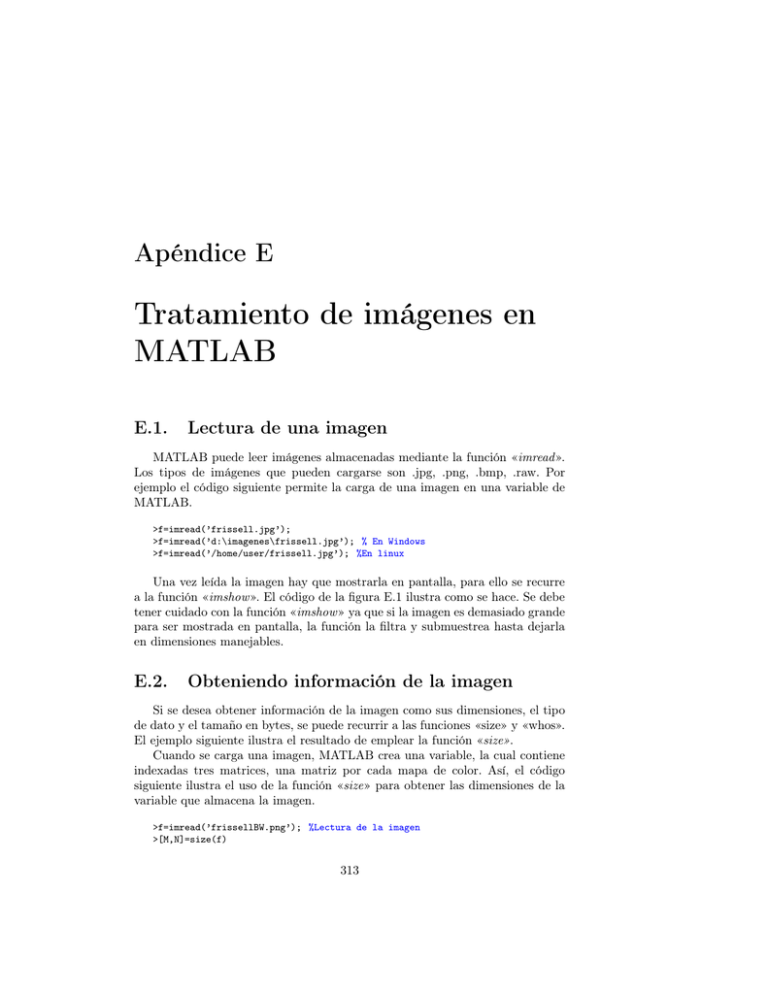 Apéndice E

Tratamiento de imágenes en MATLAB

E.1. Lectura de una imagen

MATLAB puede leer imágenes almacenadas mediante la función «imread». Los tipos de imágenes que pueden cargarse son .jpg, .png, .bmp, .raw. Por ejemplo el código siguiente permite la carga de una imagen en una variable de MATLAB.

>f=imread('frissell.jpg');
>f=imread('d:\imagenes\frissell.jpg'); % En Windows
>f=imread('/home/user/frissell.jpg'); %En linux

Una vez leída la imagen hay que mostrarla en pantalla, para ello se recurre a la función «imshow». El código de la figura E.1 ilustra como se hace. Se debe tener cuidado con la función «imshow» ya que si la imagen es demasiado grande para ser mostrada en pantalla, la función la filtra y submuestrea hasta dejarla en dimensiones manejables.

E.2. Obteniendo información de la imagen

Si se desea obtener información de la imagen como sus dimensiones, el tipo de dato y el tamaño en bytes, se puede recurrir a las funciones «size» y «whos». El ejemplo siguiente ilustra el resultado de emplear la función «size».

Cuando se carga una imagen, MATLAB crea una variable, la cual contiene indexadas tres matrices, una matriz por cada mapa de color. Así, el código siguiente ilustra el uso de la función «size» para obtener las dimensiones de la variable que almacena la imagen.

>f=imread('frissellBW.png'); %Lectura de la imagen
>[M,N]=size(f)

313